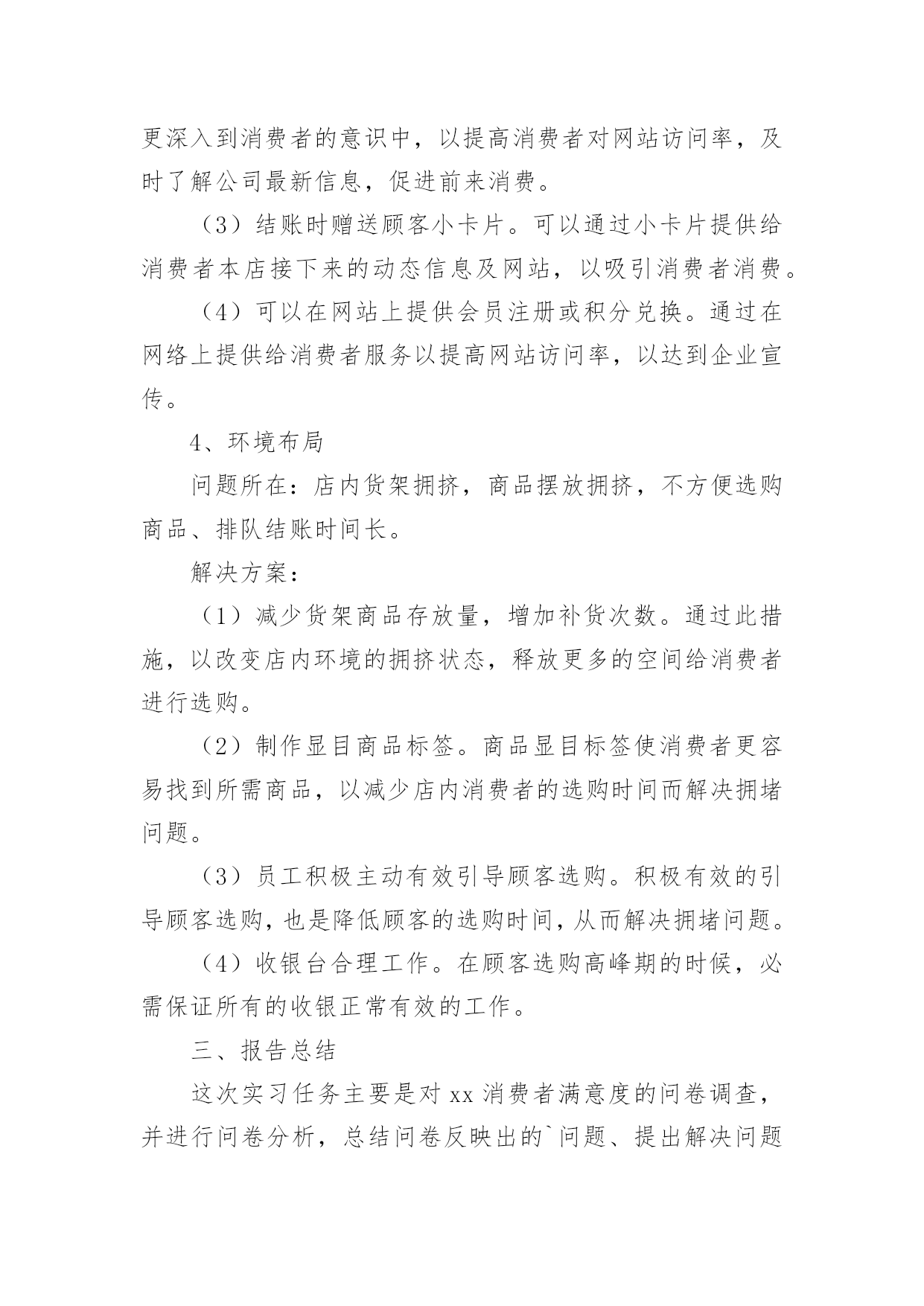 更深入到消费者的意识中，以提高消费者对网站访问率，及时了解公司最新信息，促进前来消费。

（3）结账时赠送顾客小卡片。可以通过小卡片提供给消费者本店接下来的动态信息及网站，以吸引消费者消费。

（4）可以在网站上提供会员注册或积分兑换。通过在网络上提供给消费者服务以提高网站访问率，以达到企业宣传。

4、环境布局

问题所在：店内货架拥挤，商品摆放拥挤，不方便选购商品、排队结账时间长。

解决方案：

（1）减少货架商品存放量，增加补货次数。通过此措施，以改变店内环境的拥挤状态，释放更多的空间给消费者进行选购。

（2）制作显目商品标签。商品显目标签使消费者更容易找到所需商品，以减少店内消费者的选购时间而解决拥堵问题。

（3）员工积极主动有效引导顾客选购。积极有效的引导顾客选购，也是降低顾客的选购时间，从而解决拥堵问题。

（4）收银台合理工作。在顾客选购高峰期的时候，必需保证所有的收银正常有效的工作。

三、报告总结

这次实习任务主要是对 xx 消费者满意度的问卷调查，并进行问卷分析，总结问卷反映出的`问题、提出解决问题